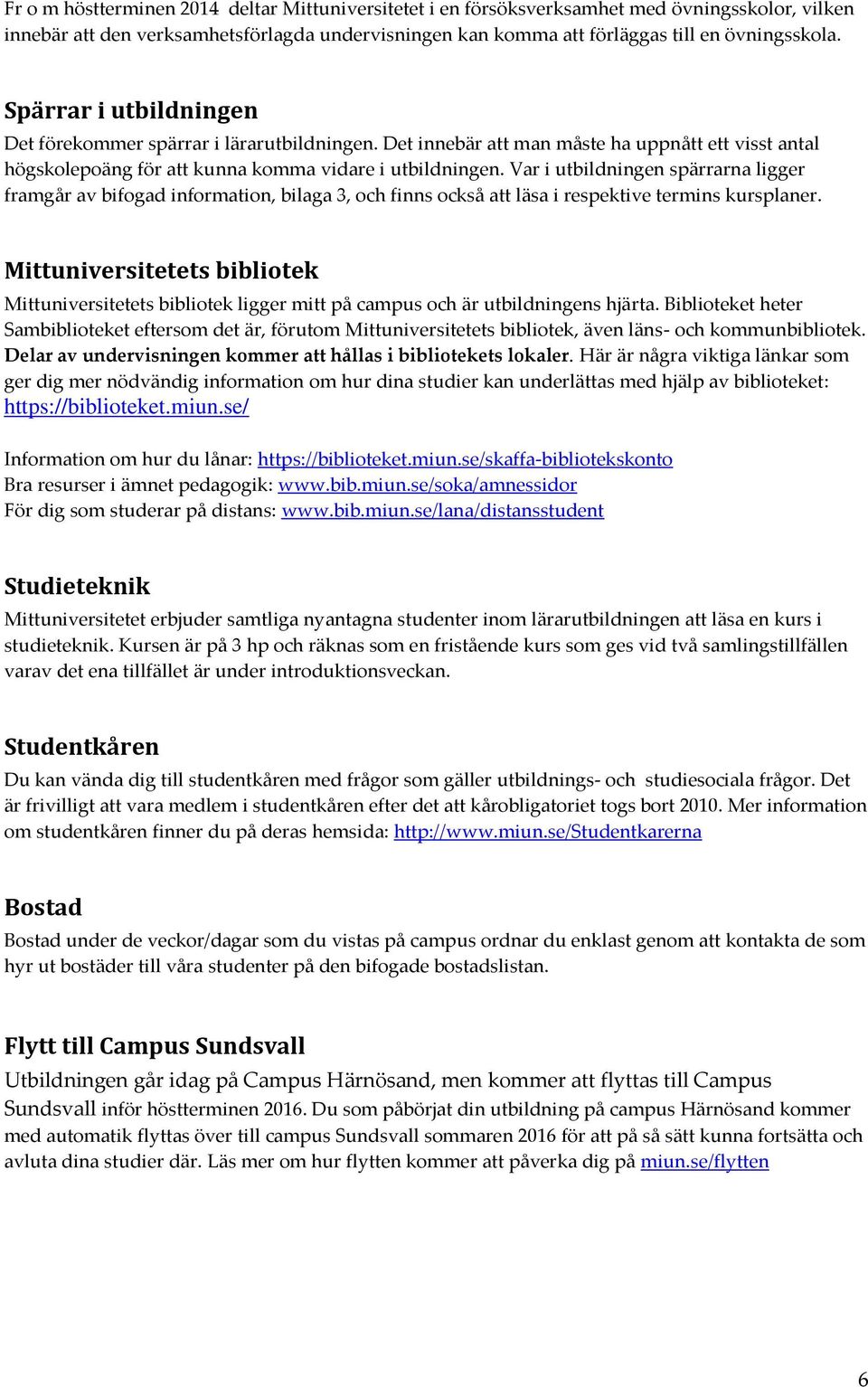 Fr o m höstterminen 2014 deltar Mittuniversitetet i en försöksverksamhet med övningsskolor, vilken innebär att den verksamhetsförlagda undervisningen kan komma att förläggas till en övningsskola.

Spärrar i utbildningen

Det förekommer spärrar i lärarutbildningen. Det innebär att man måste ha uppnått ett visst antal högskolepoäng för att kunna komma vidare i utbildningen. Var i utbildningen spärrarna ligger framgår av bifogad information, bilaga 3, och finns också att läsa i respektive termins kursplaner.

Mittuniversitetets bibliotek

Mittuniversitetets bibliotek ligger mitt på campus och är utbildningens hjärta. Biblioteket heter Sambiblioteket eftersom det är, förutom Mittuniversitetets bibliotek, även läns- och kommunbibliotek. Delar av undervisningen kommer att hållas i bibliotekets lokaler. Här är några viktiga länkar som ger dig mer nödvändig information om hur dina studier kan underlättas med hjälp av biblioteket: https://biblioteket.miun.se/

Information om hur du lånar: https://biblioteket.miun.se/skaffa-bibliotekskonto
Bra resurser i ämnet pedagogik: www.bib.miun.se/soka/amnessidor
För dig som studerar på distans: www.bib.miun.se/lana/distansstudent

Studieteknik

Mittuniversitetet erbjuder samtliga nyantagna studenter inom lärarutbildningen att läsa en kurs i studieteknik. Kursen är på 3 hp och räknas som en fristående kurs som ges vid två samlingstillfällen varav det ena tillfället är under introduktionsveckan.

Studentkåren

Du kan vända dig till studentkåren med frågor som gäller utbildnings- och studiesociala frågor. Det är frivilligt att vara medlem i studentkåren efter det att kårobligatoriet togs bort 2010. Mer information om studentkåren finner du på deras hemsida: http://www.miun.se/Studentkarerna

Bostad

Bostad under de veckor/dagar som du vistas på campus ordnar du enklast genom att kontakta de som hyr ut bostäder till våra studenter på den bifogade bostadslistan.

Flytt till Campus Sundsvall

Utbildningen går idag på Campus Härnösand, men kommer att flyttas till Campus Sundsvall inför höstterminen 2016. Du som påbörjat din utbildning på campus Härnösand kommer med automatik flyttas över till campus Sundsvall sommaren 2016 för att på så sätt kunna fortsätta och avluta dina studier där. Läs mer om hur flytten kommer att påverka dig på miun.se/flytten

6